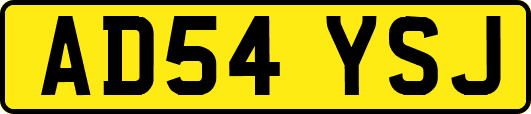 AD54 YSJ